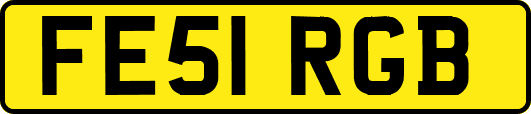 FE51 RGB